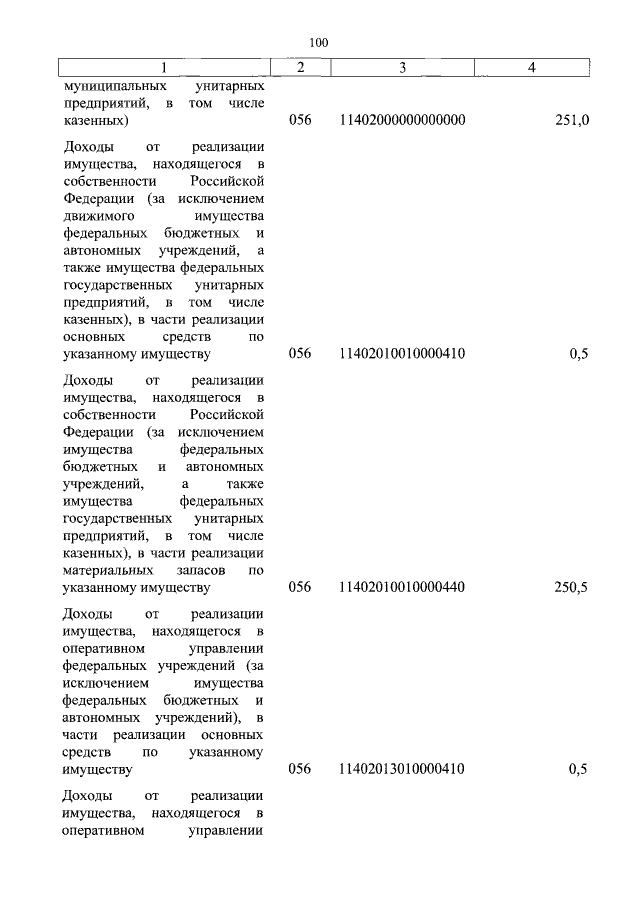 100

| 1 | 2 | 3 | 4 |
|---|---|---|---|
| муниципальных унитарных предприятий, в том числе казенных) | 056 | 11402000000000000 | 251,0 |
| Доходы от реализации имущества, находящегося в собственности Российской Федерации (за исключением движимого имущества федеральных бюджетных и автономных учреждений, а также имущества федеральных государственных унитарных предприятий, в том числе казенных), в части реализации основных средств по указанному имуществу | 056 | 11402010010000410 | 0,5 |
| Доходы от реализации имущества, находящегося в собственности Российской Федерации (за исключением имущества федеральных бюджетных и автономных учреждений, а также имущества федеральных государственных унитарных предприятий, в том числе казенных), в части реализации материальных запасов по указанному имуществу | 056 | 11402010010000440 | 250,5 |
| Доходы от реализации имущества, находящегося в оперативном управлении федеральных учреждений (за исключением имущества федеральных бюджетных и автономных учреждений), в части реализации основных средств по указанному имуществу | 056 | 11402013010000410 | 0,5 |
| Доходы от реализации имущества, находящегося в оперативном управлении | | | |